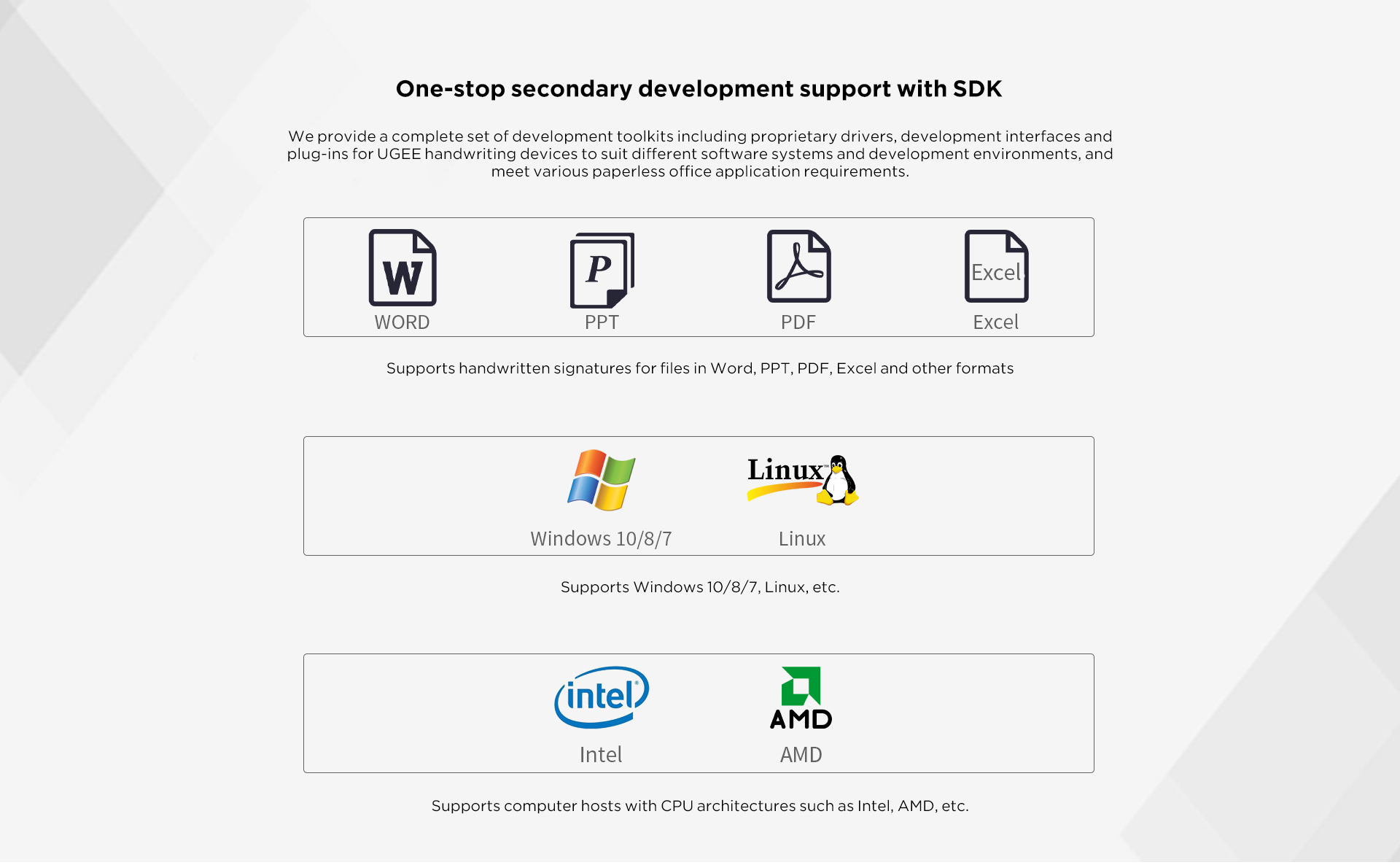 One-stop secondary development support with SDK

We provide a complete set of development toolkits including proprietary drivers, development interfaces and plug-ins for UGEE handwriting devices to suit different software systems and development environments, and meet various paperless office application requirements.

W
WORD

P
PPT

PDF

Excel
Excel

Supports handwritten signatures for files in Word, PPT, PDF, Excel and other formats

Windows 10/8/7

Linux
Linux

Supports Windows 10/8/7, Linux, etc.

intel
Intel

AMD
AMD

Supports computer hosts with CPU architectures such as Intel, AMD, etc.